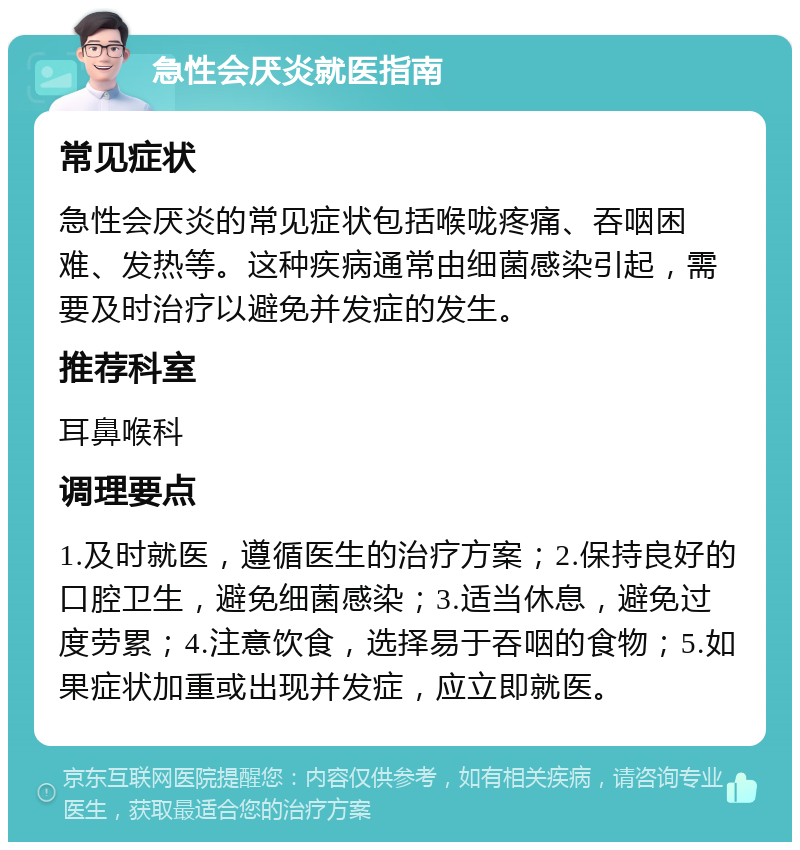 急性会厌炎就医指南

常见症状

急性会厌炎的常见症状包括喉咙疼痛、吞咽困难、发热等。这种疾病通常由细菌感染引起，需要及时治疗以避免并发症的发生。

推荐科室

耳鼻喉科

调理要点

1.及时就医，遵循医生的治疗方案；2.保持良好的口腔卫生，避免细菌感染；3.适当休息，避免过度劳累；4.注意饮食，选择易于吞咽的食物；5.如果症状加重或出现并发症，应立即就医。

京东互联网医院提醒您：内容仅供参考，如有相关疾病，请咨询专业医生，获取最适合您的治疗方案